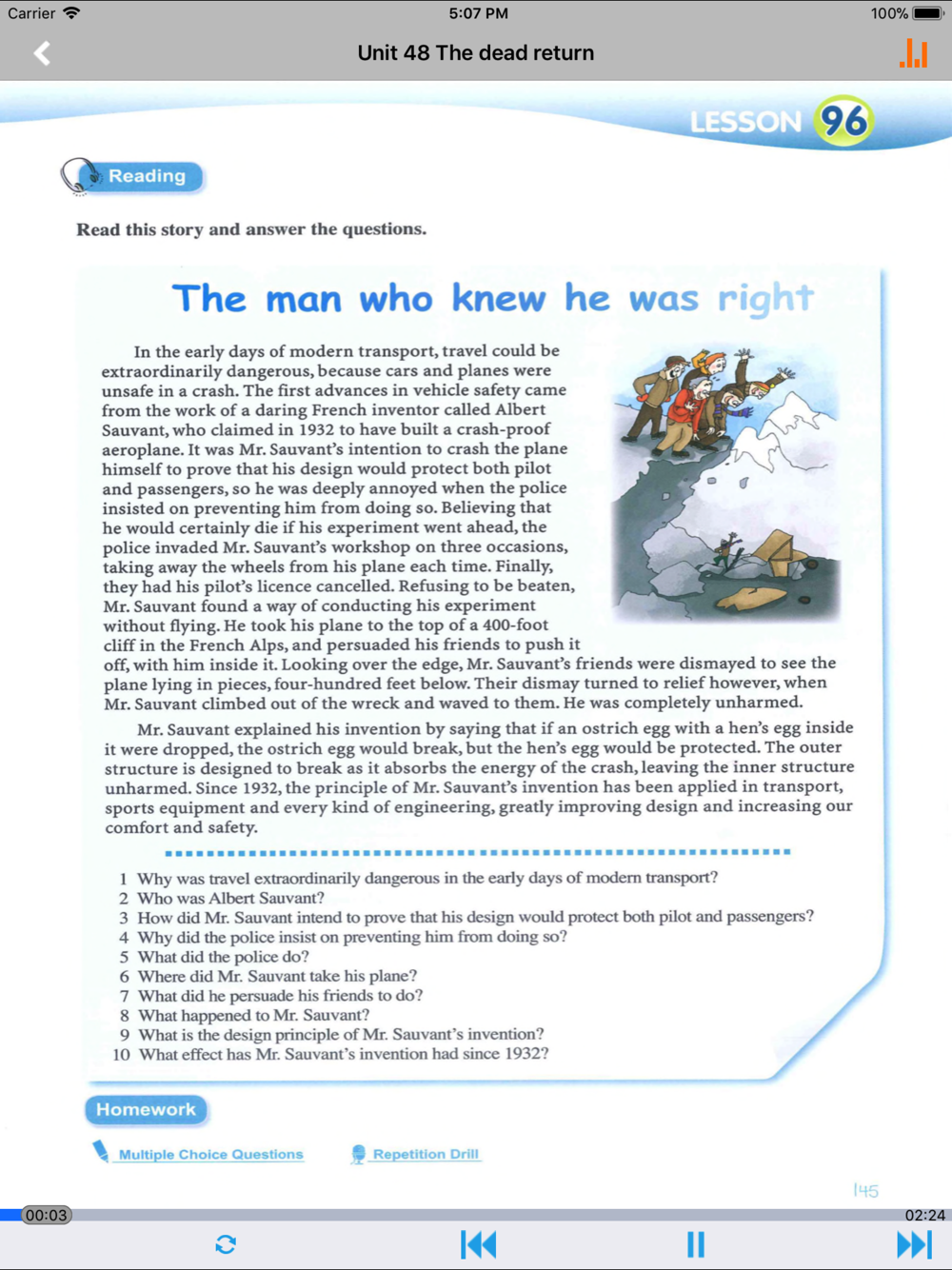 Carrier 5:07 PM 100%

Unit 48 The dead return

LESSON 96

Reading

Read this story and answer the questions.

The man who knew he was right

In the early days of modern transport, travel could be extraordinarily dangerous, because cars and planes were unsafe in a crash. The first advances in vehicle safety came from the work of a daring French inventor called Albert Sauvant, who claimed in 1932 to have built a crash-proof aeroplane. It was Mr. Sauvant's intention to crash the plane himself to prove that his design would protect both pilot and passengers, so he was deeply annoyed when the police insisted on preventing him from doing so. Believing that he would certainly die if his experiment went ahead, the police invaded Mr. Sauvant's workshop on three occasions, taking away the wheels from his plane each time. Finally, they had his pilot's licence cancelled. Refusing to be beaten, Mr. Sauvant found a way of conducting his experiment without flying. He took his plane to the top of a 400-foot cliff in the French Alps, and persuaded his friends to push it off, with him inside it. Looking over the edge, Mr. Sauvant's friends were dismayed to see the plane lying in pieces, four-hundred feet below. Their dismay turned to relief however, when Mr. Sauvant climbed out of the wreck and waved to them. He was completely unharmed.

Mr. Sauvant explained his invention by saying that if an ostrich egg with a hen's egg inside it were dropped, the ostrich egg would break, but the hen's egg would be protected. The outer structure is designed to break as it absorbs the energy of the crash, leaving the inner structure unharmed. Since 1932, the principle of Mr. Sauvant's invention has been applied in transport, sports equipment and every kind of engineering, greatly improving design and increasing our comfort and safety.

1 Why was travel extraordinarily dangerous in the early days of modern transport?
2 Who was Albert Sauvant?
3 How did Mr. Sauvant intend to prove that his design would protect both pilot and passengers?
4 Why did the police insist on preventing him from doing so?
5 What did the police do?
6 Where did Mr. Sauvant take his plane?
7 What did he persuade his friends to do?
8 What happened to Mr. Sauvant?
9 What is the design principle of Mr. Sauvant's invention?
10 What effect has Mr. Sauvant's invention had since 1932?

Homework

Multiple Choice Questions Repetition Drill

145

00:03 02:24